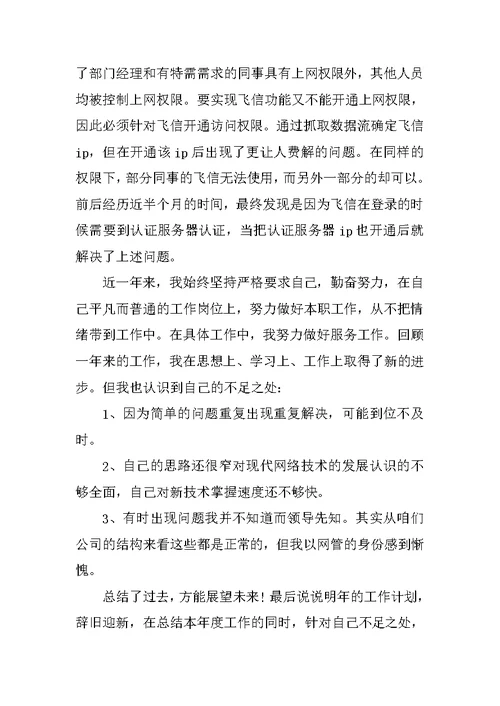 了部门经理和有特需需求的同事具有上网权限外，其他人员均被控制上网权限。要实现飞信功能又不能开通上网权限，因此必须针对飞信开通访问权限。通过抓取数据流确定飞信ip，但在开通该ip后出现了更让人费解的问题。在同样的权限下，部分同事的飞信无法使用，而另外一部分的却可以。前后经历近半个月的时间，最终发现是因为飞信在登录的时候需要到认证服务器认证，当把认证服务器ip也开通后就解决了上述问题。

近一年来，我始终坚持严格要求自己，勤奋努力，在自己平凡而普通的工作岗位上，努力做好本职工作，从不把情绪带到工作中。在具体工作中，我努力做好服务工作。回顾一年来的工作，我在思想上、学习上、工作上取得了新的进步。但我也认识到自己的不足之处：

1、因为简单的问题重复出现重复解决，可能到位不及时。

2、自己的思路还很窄对现代网络技术的发展认识的不够全面，自己对新技术掌握速度还不够快。

3、有时出现问题我并不知道而领导先知。其实从咱们公司的结构来看这些都是正常的，但我以网管的身份感到惭愧。

总结了过去，方能展望未来！最后说说明年的工作计划，辞旧迎新，在总结本年度工作的同时，针对自己不足之处，